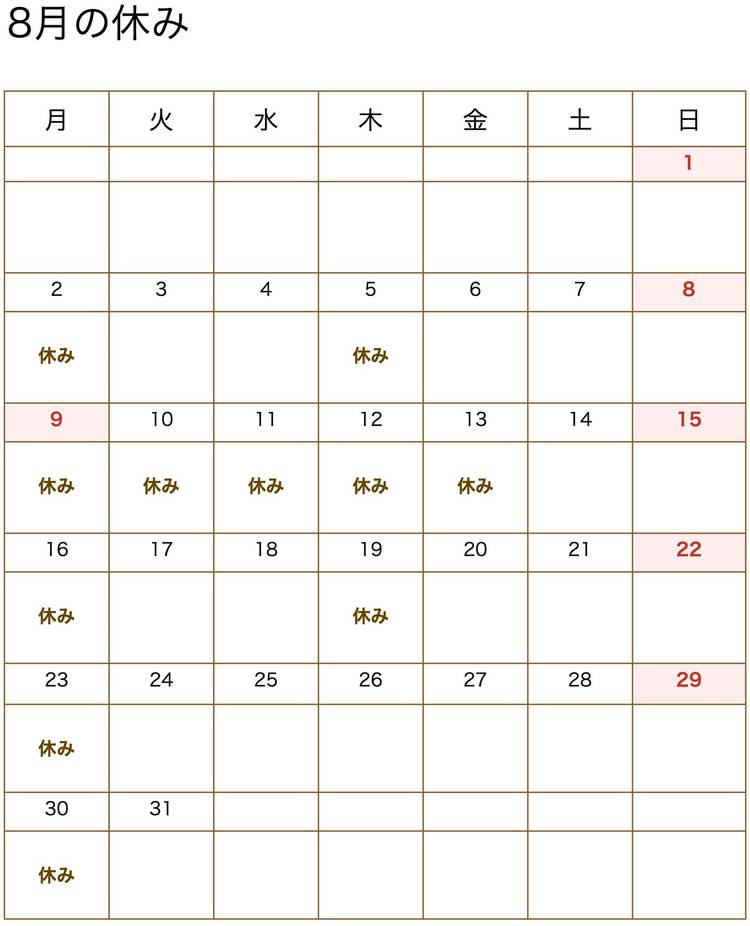 8月の休み

| 月 | 火 | 水 | 木 | 金 | 土 | 日 |
|---|---|---|---|---|---|---|
| | | | | | | 1 |
| | | | | | | |
| 2 | 3 | 4 | 5 | 6 | 7 | 8 |
| 休み | | | 休み | | | |
| 9 | 10 | 11 | 12 | 13 | 14 | 15 |
| 休み | 休み | 休み | 休み | 休み | | |
| 16 | 17 | 18 | 19 | 20 | 21 | 22 |
| 休み | | | 休み | | | |
| 23 | 24 | 25 | 26 | 27 | 28 | 29 |
| 休み | | | | | | |
| 30 | 31 | | | | | |
| 休み | | | | | | |